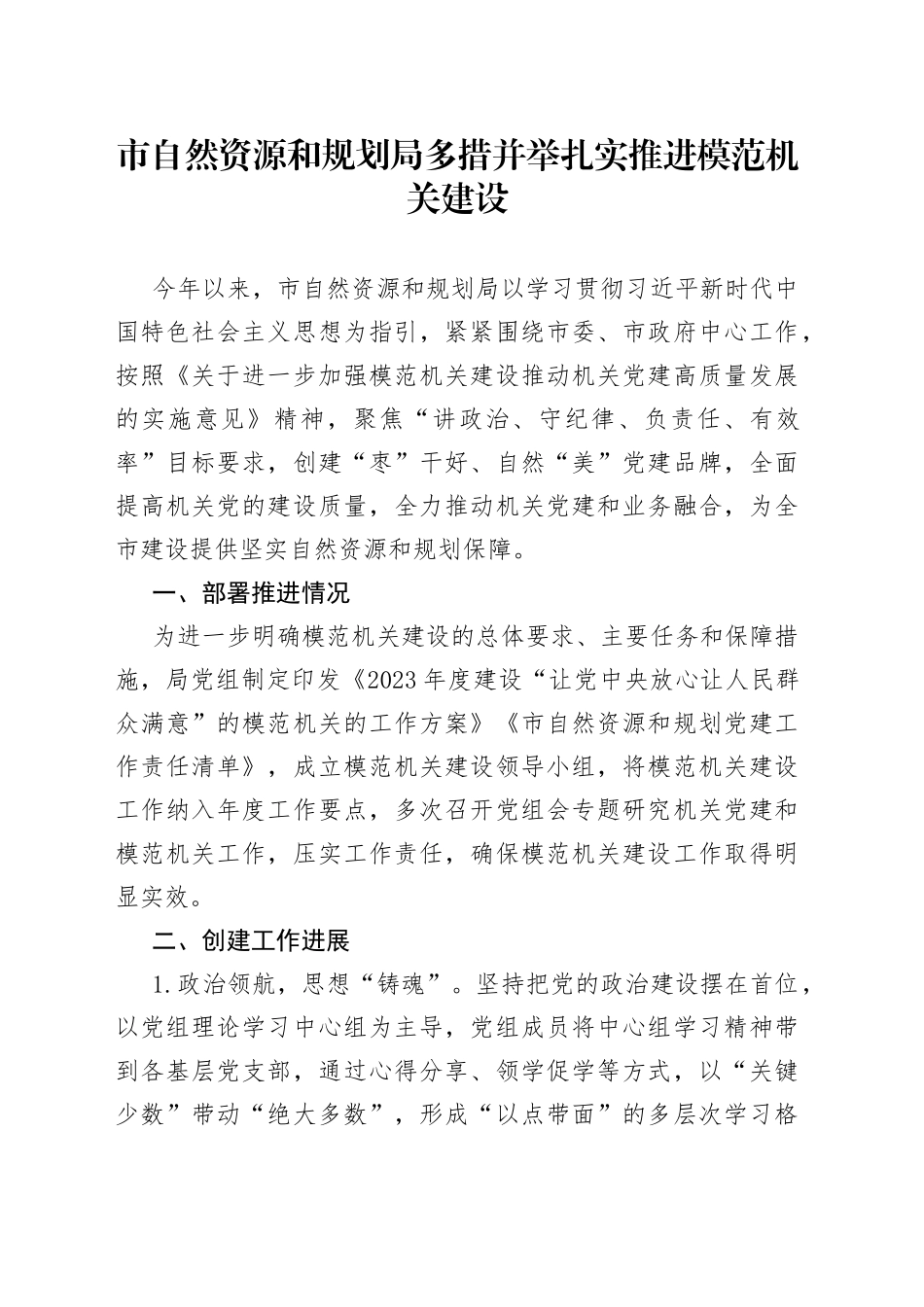 市自然资源和规划局多措并举扎实推进模范机关建设

今年以来，市自然资源和规划局以学习贯彻习近平新时代中国特色社会主义思想为指引，紧紧围绕市委、市政府中心工作，按照《关于进一步加强模范机关建设推动机关党建高质量发展的实施意见》精神，聚焦“讲政治、守纪律、负责任、有效率”目标要求，创建“枣”干好、自然“美”党建品牌，全面提高机关党的建设质量，全力推动机关党建和业务融合，为全市建设提供坚实自然资源和规划保障。

一、部署推进情况

为进一步明确模范机关建设的总体要求、主要任务和保障措施，局党组制定印发《2023年度建设“让党中央放心让人民群众满意”的模范机关的工作方案》《市自然资源和规划党建工作责任清单》，成立模范机关建设领导小组，将模范机关建设工作纳入年度工作要点，多次召开党组会专题研究机关党建和模范机关工作，压实工作责任，确保模范机关建设工作取得明显实效。

二、创建工作进展

1.政治领航，思想“铸魂”。坚持把党的政治建设摆在首位，以党组理论学习中心组为主导，党组成员将中心组学习精神带到各基层党支部，通过心得分享、领学促学等方式，以“关键少数”带动“绝大多数”，形成“以点带面”的多层次学习格